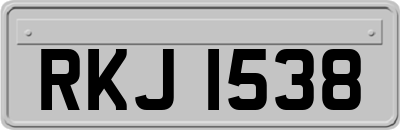 RKJ 1538